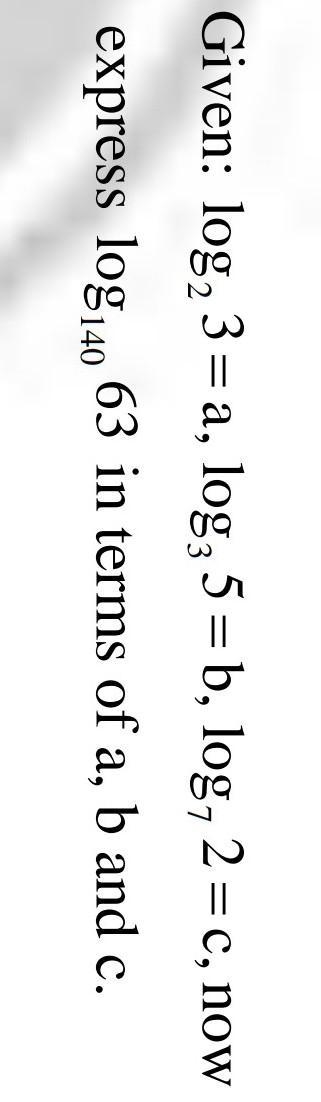 Given: $\log_2 3 = a$, $\log_3 5 = b$, $\log_7 2 = c$, now express $\log_{140} 63$ in terms of a, b and c.